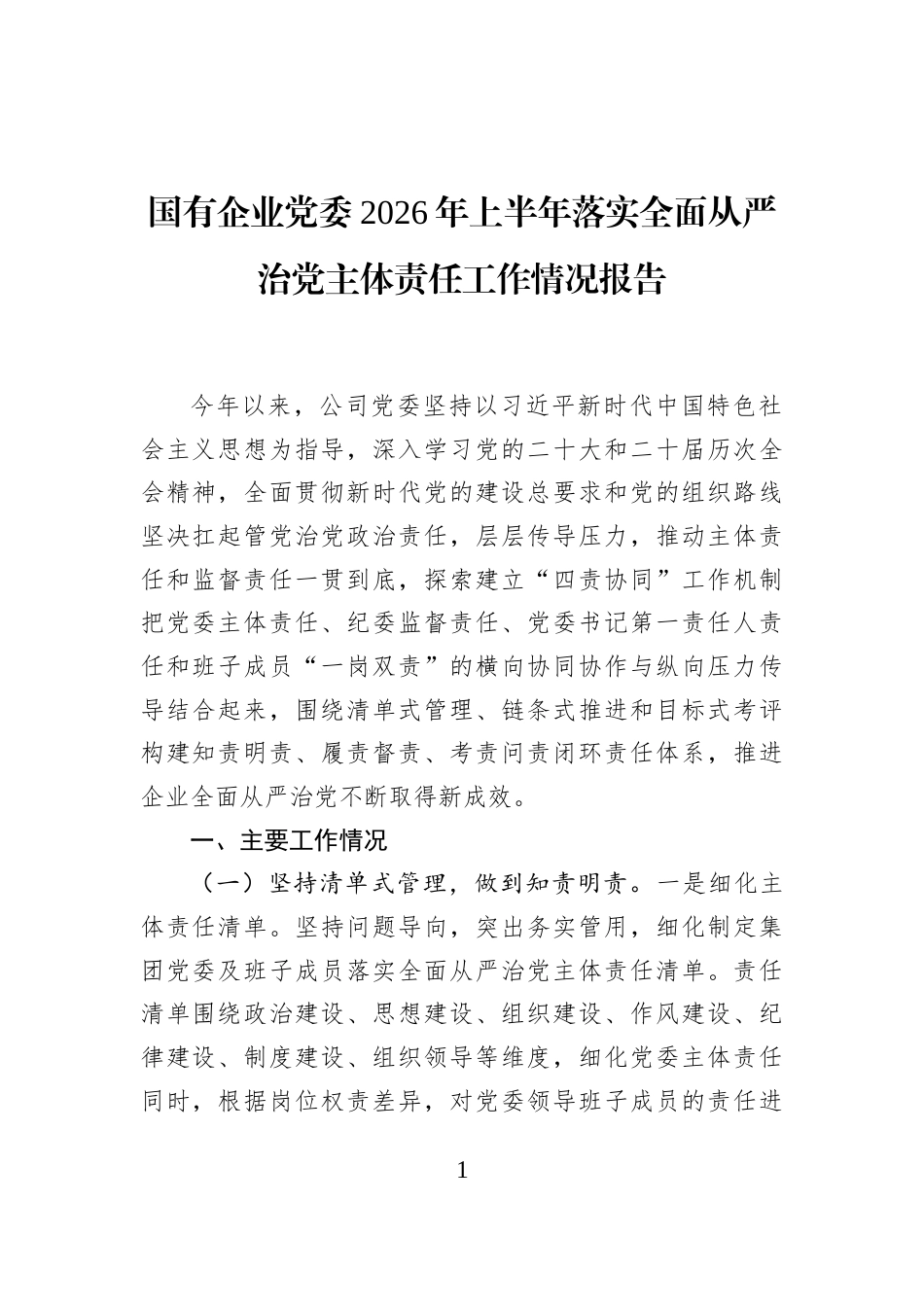 国有企业党委2026年上半年落实全面从严治党主体责任工作情况报告

今年以来，公司党委坚持以习近平新时代中国特色社会主义思想为指导，深入学习党的二十大和二十届历次全会精神，全面贯彻新时代党的建设总要求和党的组织路线坚决扛起管党治党政治责任，层层传导压力，推动主体责任和监督责任一贯到底，探索建立“四责协同”工作机制把党委主体责任、纪委监督责任、党委书记第一责任人责任和班子成员“一岗双责”的横向协同协作与纵向压力传导结合起来，围绕清单式管理、链条式推进和目标式考评构建知责明责、履责督责、考责问责闭环责任体系，推进企业全面从严治党不断取得新成效。

一、主要工作情况

（一）坚持清单式管理，做到知责明责。一是细化主体责任清单。坚持问题导向，突出务实管用，细化制定集团党委及班子成员落实全面从严治党主体责任清单。责任清单围绕政治建设、思想建设、组织建设、作风建设、纪律建设、制度建设、组织领导等维度，细化党委主体责任同时，根据岗位权责差异，对党委领导班子成员的责任进

1